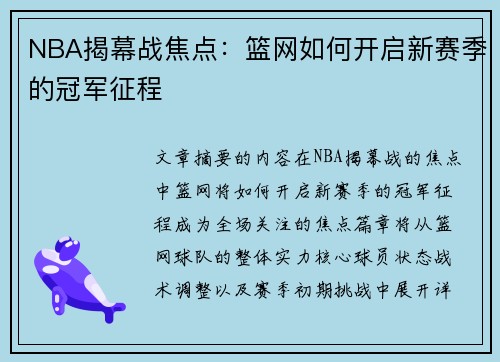 NBA揭幕战焦点：篮网如何开启新赛季的冠军征程

文章摘要的内容在NBA揭幕战的焦点中篮网将如何开启新赛季的冠军征程成为全场关注的焦点篇章将从篮网球队的整体实力核心球员状态战术调整以及赛季初期挑战中展开详